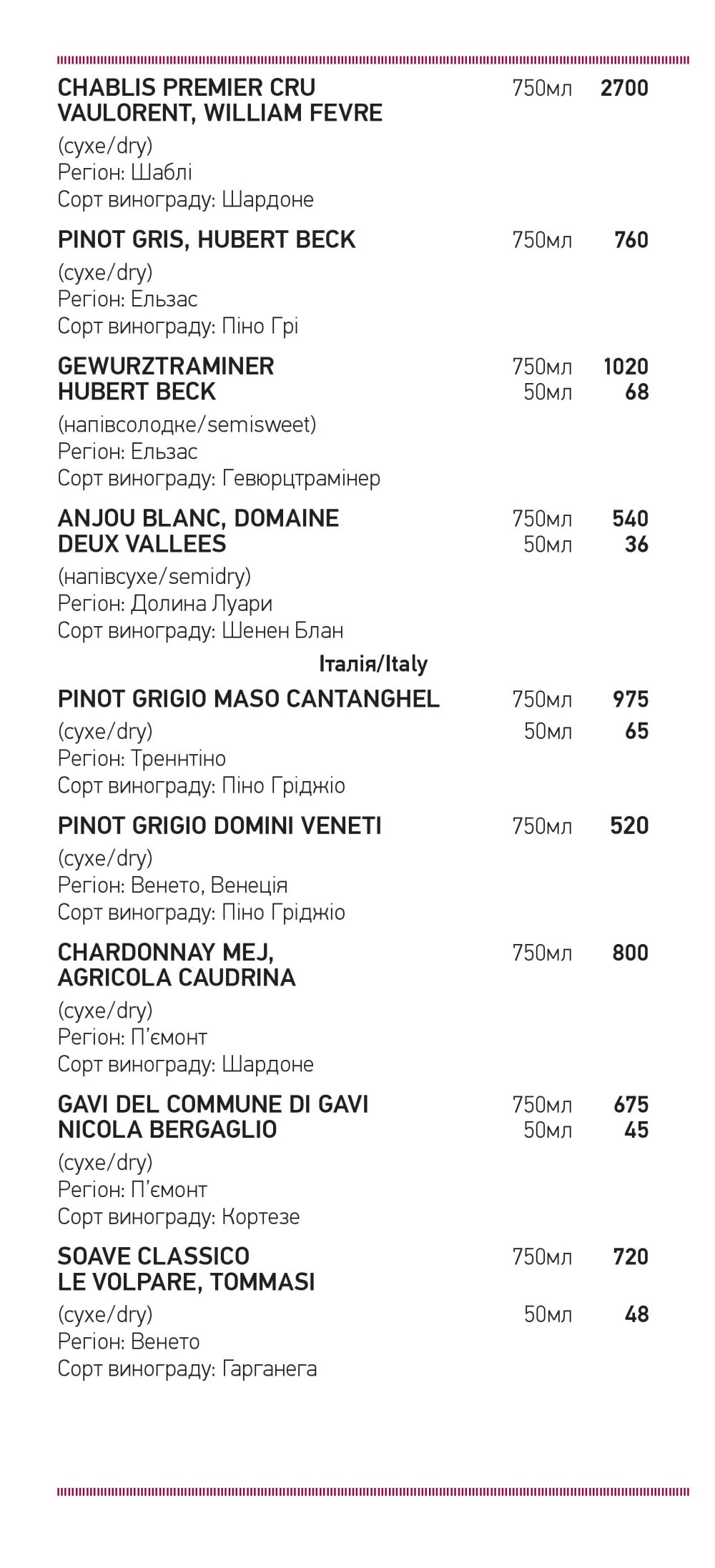 CHABLIS PREMIER CRU VAULORENT, WILLIAM FEVRE 750мл 2700
(сухе/dry)
Регіон: Шаблі
Сорт винограду: Шардоне

PINOT GRIS, HUBERT BECK 750мл 760
(сухе/dry)
Регіон: Ельзас
Сорт винограду: Піно Грі

GEWURZTRAMINER HUBERT BECK 750мл 1020
50мл 68
(напівсолодке/semisweet)
Регіон: Ельзас
Сорт винограду: Гевюрцтрамінер

ANJOU BLANC, DOMAINE DEUX VALLEES 750мл 540
50мл 36
(напівсухе/semidry)
Регіон: Долина Луари
Сорт винограду: Шенен Блан

Італія/Italy

PINOT GRIGIO MASO CANTANGHEL 750мл 975
(сухе/dry) 50мл 65
Регіон: Треннтіно
Сорт винограду: Піно Гріджіо

PINOT GRIGIO DOMINI VENETI 750мл 520
(сухе/dry)
Регіон: Венето, Венеція
Сорт винограду: Піно Гріджіо

CHARDONNAY MEJ, AGRICOLA CAUDRINA 750мл 800
(сухе/dry)
Регіон: П'ємонт
Сорт винограду: Шардоне

GAVI DEL COMMUNE DI GAVI NICOLA BERGAGLIO 750мл 675
50мл 45
(сухе/dry)
Регіон: П'ємонт
Сорт винограду: Кортезе

SOAVE CLASSICO LE VOLPARE, TOMMASI 750мл 720
(сухе/dry) 50мл 48
Регіон: Венето
Сорт винограду: Гарганега